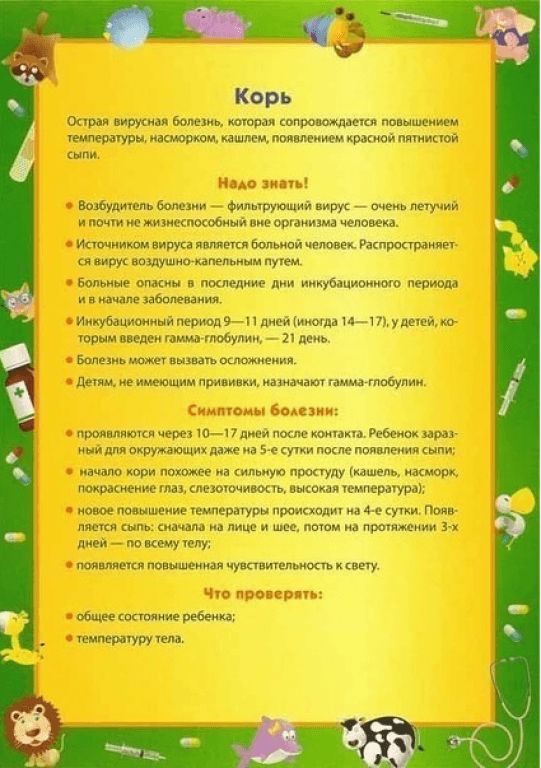 Корь

Острая вирусная болезнь, которая сопровождается повышением температуры, насморком, кашлем, появлением красной пятнистой сыпи.

Надо знать!

• Возбудитель болезни — фильтрующий вирус — очень летучий и почти не жизнеспособный вне организма человека.

• Источником вируса является больной человек. Распространяется вирус воздушно-капельным путем.

• Больные опасны в последние дни инкубационного периода и в начале заболевания.

• Инкубационный период 9—11 дней (иногда 14—17), у детей, которым введен гамма-глобулин, — 21 день.

• Болезнь может вызвать осложнения.

• Детям, не имеющим прививки, назначают гамма-глобулин.

Симптомы болезни:

• проявляются через 10—17 дней после контакта. Ребенок заразный для окружающих даже на 5-е сутки после появления сыпи;

• начало кори похожее на сильную простуду (кашель, насморк, покраснение глаз, слезоточивость, высокая температура);

• новое повышение температуры происходит на 4-е сутки. Появляется сыпь: сначала на лице и шее, потом на протяжении 3-х дней — по всему телу;

• появляется повышенная чувствительность к свету.

Что проверять:

• общее состояние ребенка;

• температуру тела.